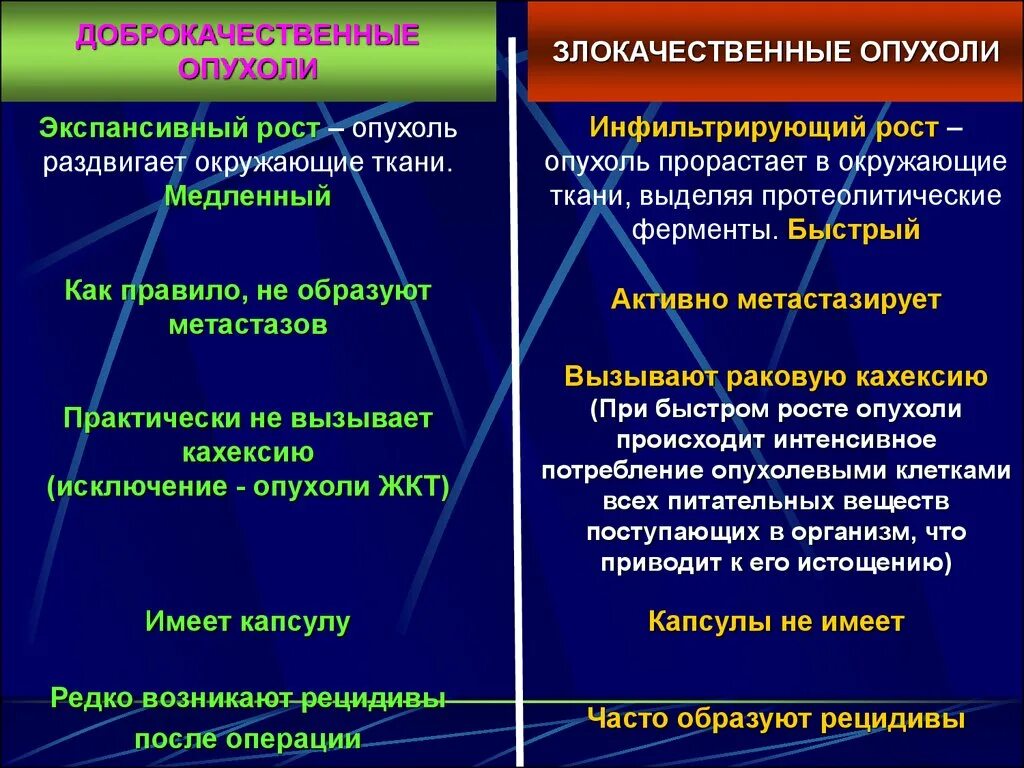 ДОБРОКАЧЕСТВЕННЫЕ ОПУХОЛИ

Экспансивный рост – опухоль раздвигает окружающие ткани. Медленный

Как правило, не образуют метастазов

Практически не вызывает кахексию (исключение - опухоли ЖКТ)

Имеет капсулу

Редко возникают рецидивы после операции

ЗЛОКАЧЕСТВЕННЫЕ ОПУХОЛИ

Инфильтрирующий рост – опухоль прорастает в окружающие ткани, выделяя протеолитические ферменты. Быстрый

Активно метастазирует

Вызывают раковую кахексию (При быстром росте опухоли происходит интенсивное потребление опухолевыми клетками всех питательных веществ поступающих в организм, что приводит к его истощению)

Капсулы не имеет

Часто образуют рецидивы